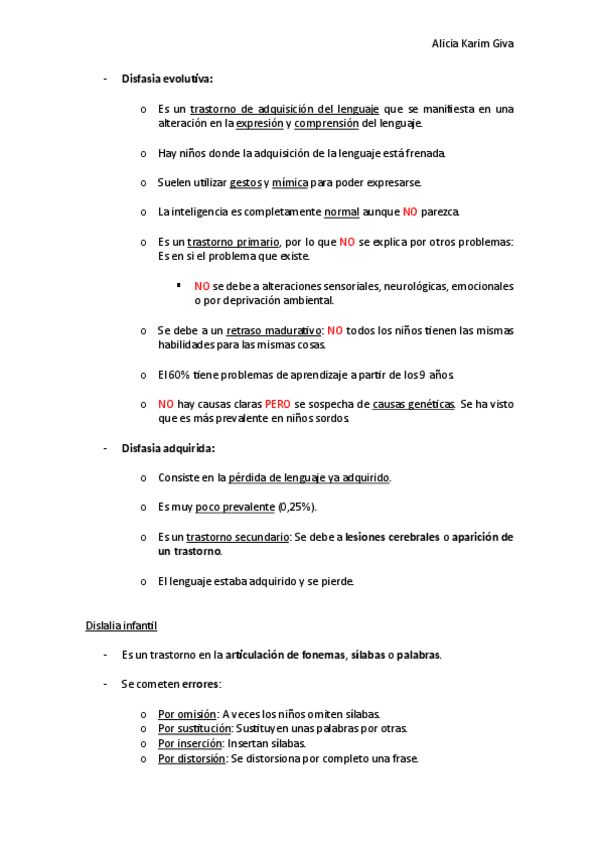 Alicia Karim Giva

- Disfasia evolutiva:

o Es un trastorno de adquisición del lenguaje que se manifiesta en una alteración en la expresión y comprensión del lenguaje.

o Hay niños donde la adquisición de la lenguaje está frenada.

o Suelen utilizar gestos y mímica para poder expresarse.

o La inteligencia es completamente normal aunque NO parezca.

o Es un trastorno primario, por lo que NO se explica por otros problemas: Es en sí el problema que existe.

▪ NO se debe a alteraciones sensoriales, neurológicas, emocionales o por deprivación ambiental.

o Se debe a un retraso madurativo: NO todos los niños tienen las mismas habilidades para las mismas cosas.

o El 60% tiene problemas de aprendizaje a partir de los 9 años.

o NO hay causas claras PERO se sospecha de causas genéticas. Se ha visto que es más prevalente en niños sordos.

- Disfasia adquirida:

o Consiste en la pérdida de lenguaje ya adquirido.

o Es muy poco prevalente (0,25%).

o Es un trastorno secundario: Se debe a lesiones cerebrales o aparición de un trastorno.

o El lenguaje estaba adquirido y se pierde.

Dislalia infantil

- Es un trastorno en la articulación de fonemas, sílabas o palabras.

- Se cometen errores:

o Por omisión: A veces los niños omiten sílabas.
o Por sustitución: Sustituyen unas palabras por otras.
o Por inserción: Insertan sílabas.
o Por distorsión: Se distorsiona por completo una frase.